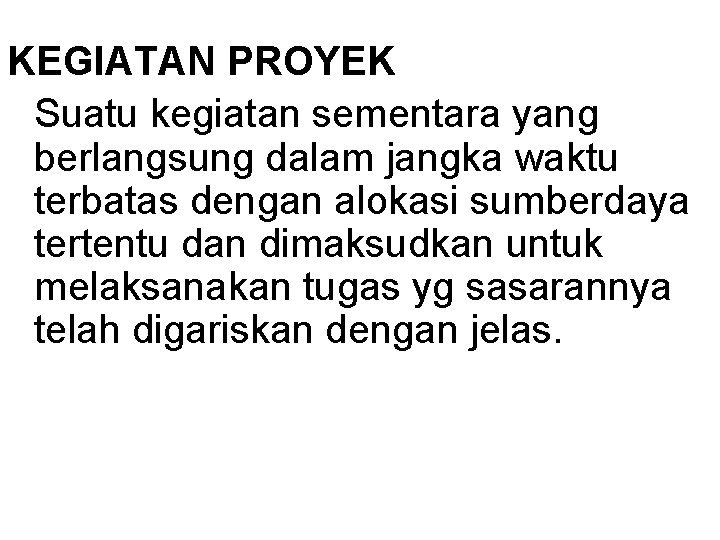 KEGIATAN PROYEK

Suatu kegiatan sementara yang berlangsung dalam jangka waktu terbatas dengan alokasi sumberdaya tertentu dan dimaksudkan untuk melaksanakan tugas yg sasarannya telah digariskan dengan jelas.